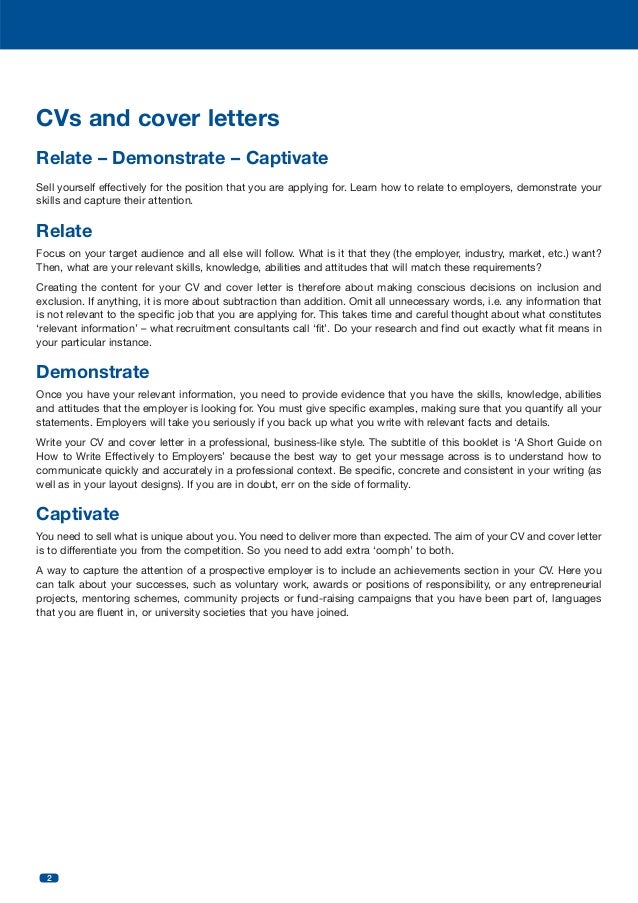 CVs and cover letters

Relate – Demonstrate – Captivate

Sell yourself effectively for the position that you are applying for. Learn how to relate to employers, demonstrate your skills and capture their attention.

Relate

Focus on your target audience and all else will follow. What is it that they (the employer, industry, market, etc.) want? Then, what are your relevant skills, knowledge, abilities and attitudes that will match these requirements?

Creating the content for your CV and cover letter is therefore about making conscious decisions on inclusion and exclusion. If anything, it is more about subtraction than addition. Omit all unnecessary words, i.e. any information that is not relevant to the specific job that you are applying for. This takes time and careful thought about what constitutes 'relevant information' – what recruitment consultants call 'fit'. Do your research and find out exactly what fit means in your particular instance.

Demonstrate

Once you have your relevant information, you need to provide evidence that you have the skills, knowledge, abilities and attitudes that the employer is looking for. You must give specific examples, making sure that you quantify all your statements. Employers will take you seriously if you back up what you write with relevant facts and details.

Write your CV and cover letter in a professional, business-like style. The subtitle of this booklet is 'A Short Guide on How to Write Effectively to Employers' because the best way to get your message across is to understand how to communicate quickly and accurately in a professional context. Be specific, concrete and consistent in your writing (as well as in your layout designs). If you are in doubt, err on the side of formality.

Captivate

You need to sell what is unique about you. You need to deliver more than expected. The aim of your CV and cover letter is to differentiate you from the competition. So you need to add extra 'oomph' to both.

A way to capture the attention of a prospective employer is to include an achievements section in your CV. Here you can talk about your successes, such as voluntary work, awards or positions of responsibility, or any entrepreneurial projects, mentoring schemes, community projects or fund-raising campaigns that you have been part of, languages that you are fluent in, or university societies that you have joined.

2